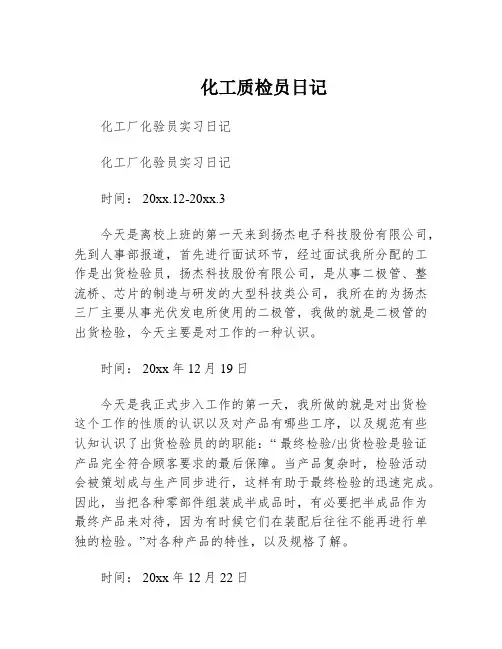 化工质检员日记

化工厂化验员实习日记

化工厂化验员实习日记

时间：20xx.12-20xx.3

今天是离校上班的第一天来到扬杰电子科技股份有限公司，先到人事部报道，首先进行面试环节，经过面试我所分配的工作是出货检验员，扬杰科技股份有限公司，是从事二极管、整流桥、芯片的制造与研发的大型科技类公司，我所在的为扬杰三厂主要从事光伏发电所使用的二极管，我做的就是二极管的出货检验，今天主要是对工作的一种认识。

时间：20xx 年 12 月 19 日

今天是我正式步入工作的第一天，我所做的就是对出货检这个工作的性质的认识以及对产品有哪些工序，以及规范有些认知认识了出货检验员的的职能：“最终检验/出货检验是验证产品完全符合顾客要求的最后保障。当产品复杂时，检验活动会被策划成与生产同步进行，这样有助于最终检验的迅速完成。因此，当把各种零部件组装成半成品时，有必要把半成品作为最终产品来对待，因为有时候它们在装配后往往不能再进行单独的检验。”对各种产品的特性，以及规格了解。

时间：20xx 年 12 月 22 日